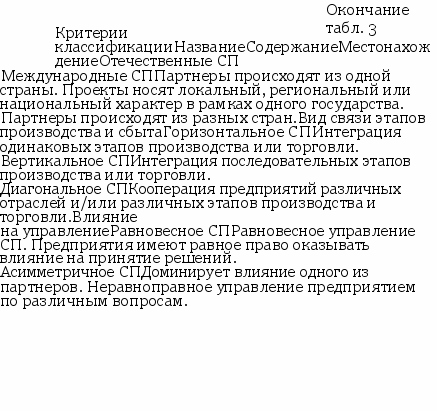 Окончание табл. 3

Критерии классификацииНазваниеСодержаниеМестонахождениеОтечественные СП
Международные СППартнеры происходят из одной страны. Проекты носят локальный, региональный или национальный характер в рамках одного государства.
Партнеры происходят из разных стран.Вид связи этапов производства и сбытаГоризонтальное СПИнтеграция одинаковых этапов производства или торговли.
Вертикальное СПИнтеграция последовательных этапов производства или торговли.
Диагональное СПКооперация предприятий различных отраслей и/или различных этапов производства и торговли.Влияние
на управлениеРавновесное СПРавновесное управление СП. Предприятия имеют равное право оказывать влияние на принятие решений.
Асимметричное СПДоминирует влияние одного из партнеров. Неравноправное управление предприятием по различным вопросам.